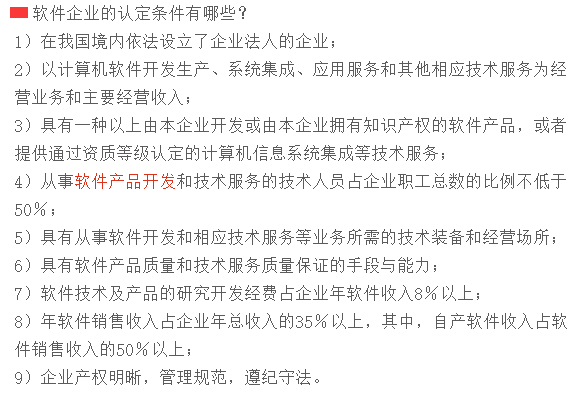 软件企业的认定条件有哪些？

1）在我国境内依法设立了企业法人的企业；

2）以计算机软件开发生产、系统集成、应用服务和其他相应技术服务为经营业务和主要经营收入；

3）具有一种以上由本企业开发或由本企业拥有知识产权的软件产品，或者提供通过资质等级认定的计算机信息系统集成等技术服务；

4）从事软件产品开发和技术服务的技术人员占企业职工总数的比例不低于50%；

5）具有从事软件开发和相应技术服务等业务所需的技术装备和经营场所；

6）具有软件产品质量和技术服务质量保证的手段与能力；

7）软件技术及产品的研究开发经费占企业年软件收入8%以上；

8）年软件销售收入占企业年总收入的35%以上，其中，自产软件收入占软件销售收入的50%以上；

9）企业产权明晰，管理规范，遵纪守法。